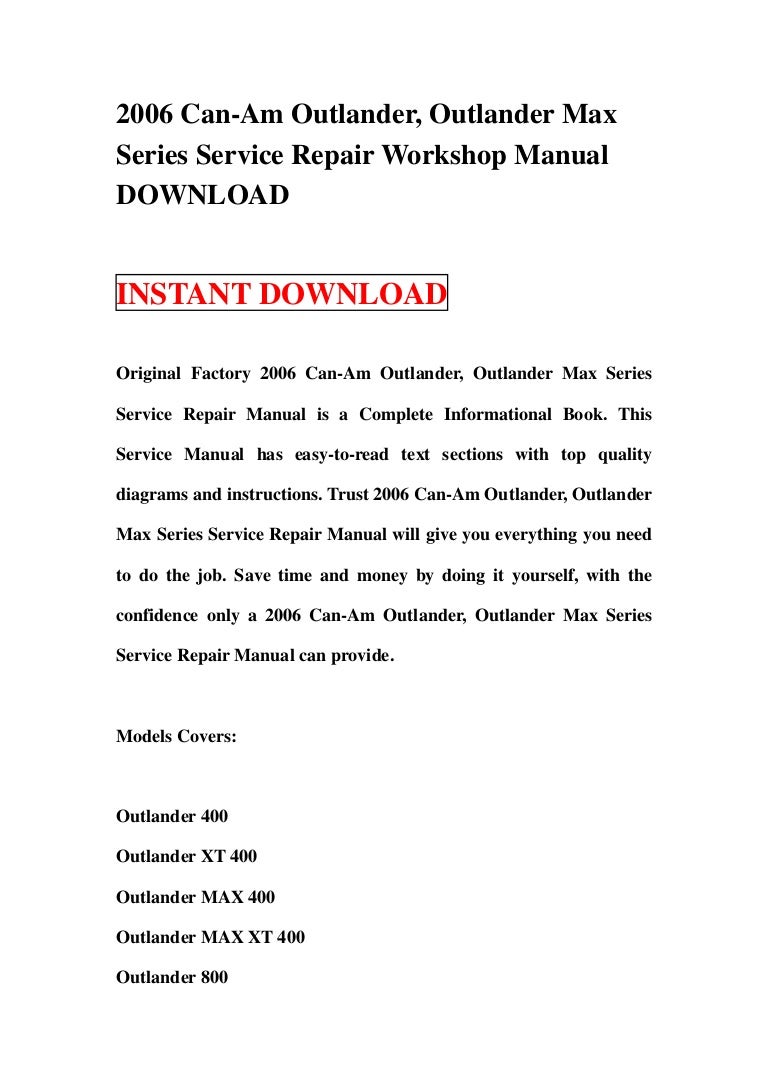 2006 Can-Am Outlander, Outlander Max Series Service Repair Workshop Manual DOWNLOAD

INSTANT DOWNLOAD

Original Factory 2006 Can-Am Outlander, Outlander Max Series Service Repair Manual is a Complete Informational Book. This Service Manual has easy-to-read text sections with top quality diagrams and instructions. Trust 2006 Can-Am Outlander, Outlander Max Series Service Repair Manual will give you everything you need to do the job. Save time and money by doing it yourself, with the confidence only a 2006 Can-Am Outlander, Outlander Max Series Service Repair Manual can provide.

Models Covers:

Outlander 400

Outlander XT 400

Outlander MAX 400

Outlander MAX XT 400

Outlander 800